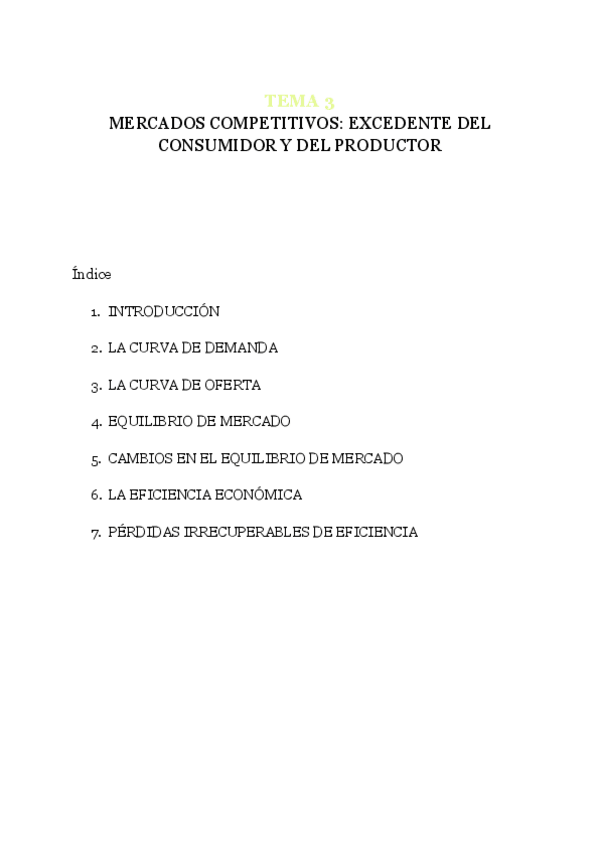 TEMA 3
MERCADOS COMPETITIVOS: EXCEDENTE DEL CONSUMIDOR Y DEL PRODUCTOR

Índice

1. INTRODUCCIÓN
2. LA CURVA DE DEMANDA
3. LA CURVA DE OFERTA
4. EQUILIBRIO DE MERCADO
5. CAMBIOS EN EL EQUILIBRIO DE MERCADO
6. LA EFICIENCIA ECONÓMICA
7. PÉRDIDAS IRRECUPERABLES DE EFICIENCIA